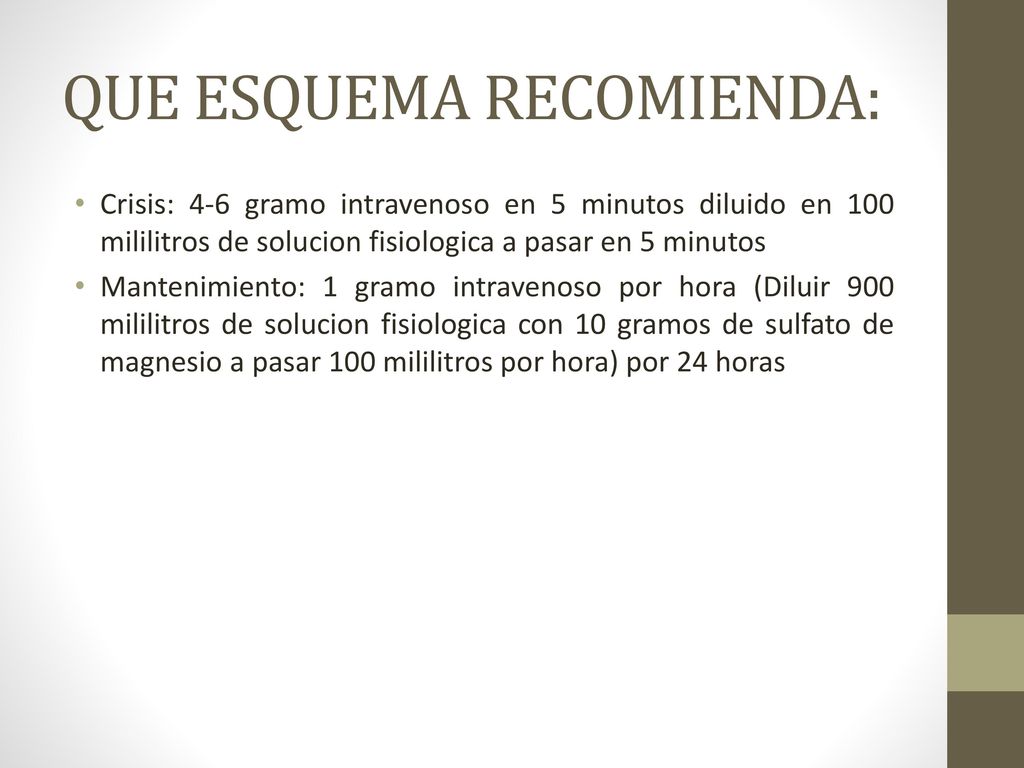 QUE ESQUEMA RECOMIENDA:

• Crisis: 4-6 gramo intravenoso en 5 minutos diluido en 100 mililitros de solucion fisiologica a pasar en 5 minutos

• Mantenimiento: 1 gramo intravenoso por hora (Diluir 900 mililitros de solucion fisiologica con 10 gramos de sulfato de magnesio a pasar 100 mililitros por hora) por 24 horas